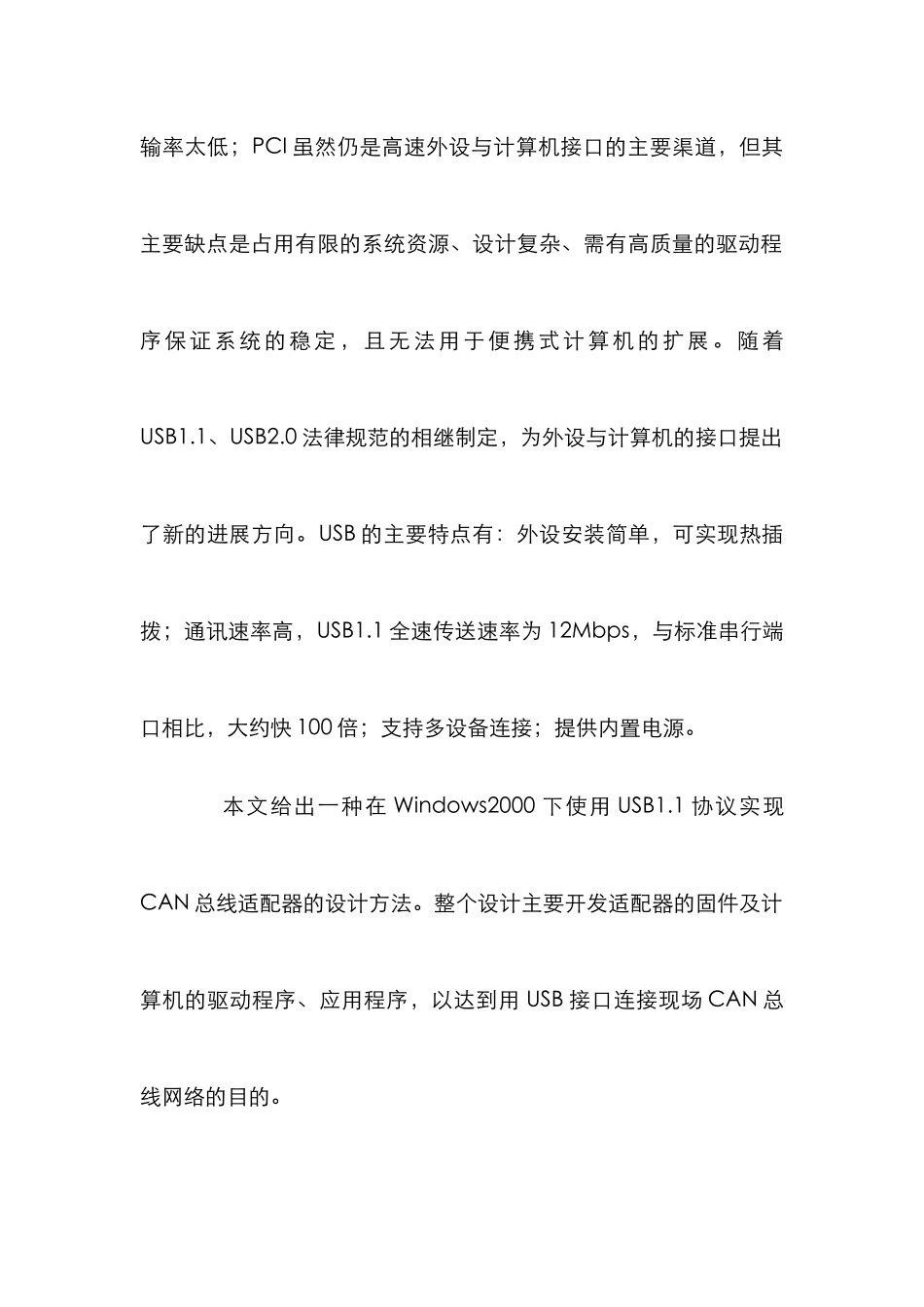 输率太低；PCI 虽然仍是高速外设与计算机接口的主要渠道，但其主要缺点是占用有限的系统资源、设计复杂、需有高质量的驱动程序保证系统的稳定，且无法用于便携式计算机的扩展。随着 USB1.1、USB2.0 法律规范的相继制定，为外设与计算机的接口提出了新的进展方向。USB 的主要特点有：外设安装简单，可实现热插拔；通讯速率高，USB1.1 全速传送速率为 12Mbps，与标准串行端口相比，大约快 100 倍；支持多设备连接；提供内置电源。

本文给出一种在 Windows2000 下使用 USB1.1 协议实现 CAN 总线适配器的设计方法。整个设计主要开发适配器的固件及计算机的驱动程序、应用程序，以达到用 USB 接口连接现场 CAN 总线网络的目的。